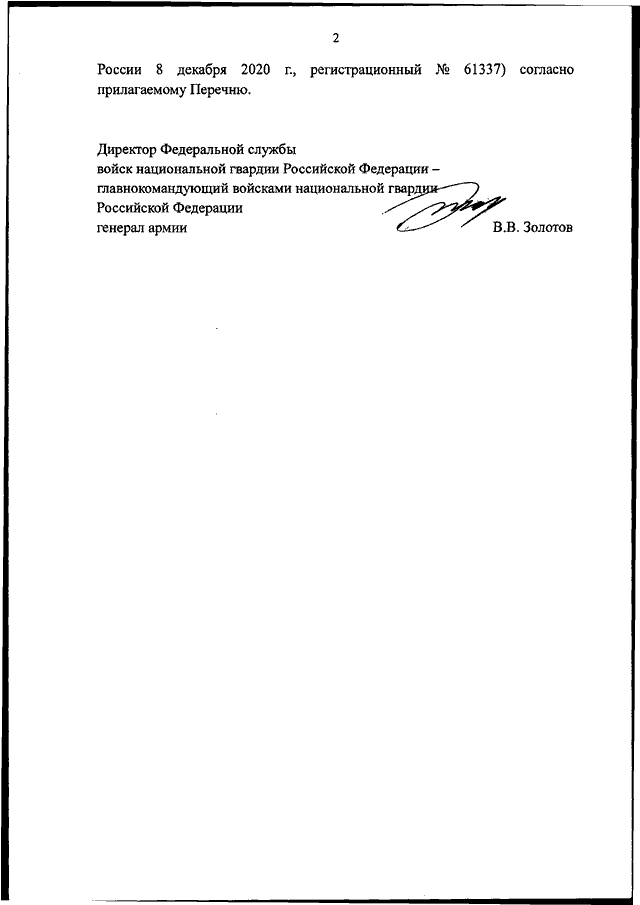 2

России 8 декабря 2020 г., регистрационный № 61337) согласно прилагаемому Перечню.

Директор Федеральной службы
войск национальной гвардии Российской Федерации –
главнокомандующий войсками национальной гвардии
Российской Федерации
генерал армии В.В. Золотов